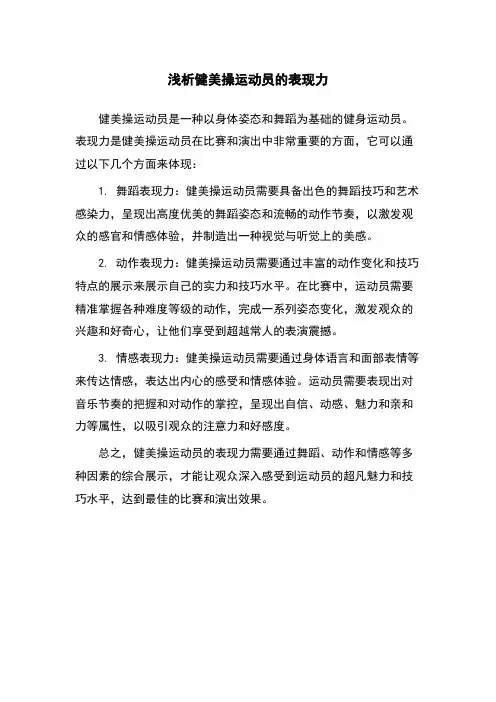 浅析健美操运动员的表现力

健美操运动员是一种以身体姿态和舞蹈为基础的健身运动员。表现力是健美操运动员在比赛和演出中非常重要的方面，它可以通过以下几个方面来体现：

1. 舞蹈表现力：健美操运动员需要具备出色的舞蹈技巧和艺术感染力，呈现出高度优美的舞蹈姿态和流畅的动作节奏，以激发观众的感官和情感体验，并制造出一种视觉与听觉上的美感。

2. 动作表现力：健美操运动员需要通过丰富的动作变化和技巧特点的展示来展示自己的实力和技巧水平。在比赛中，运动员需要精准掌握各种难度等级的动作，完成一系列姿态变化，激发观众的兴趣和好奇心，让他们享受到超越常人的表演震撼。

3. 情感表现力：健美操运动员需要通过身体语言和面部表情等来传达情感，表达出内心的感受和情感体验。运动员需要表现出对音乐节奏的把握和对动作的掌控，呈现出自信、动感、魅力和亲和力等属性，以吸引观众的注意力和好感度。

总之，健美操运动员的表现力需要通过舞蹈、动作和情感等多种因素的综合展示，才能让观众深入感受到运动员的超凡魅力和技巧水平，达到最佳的比赛和演出效果。